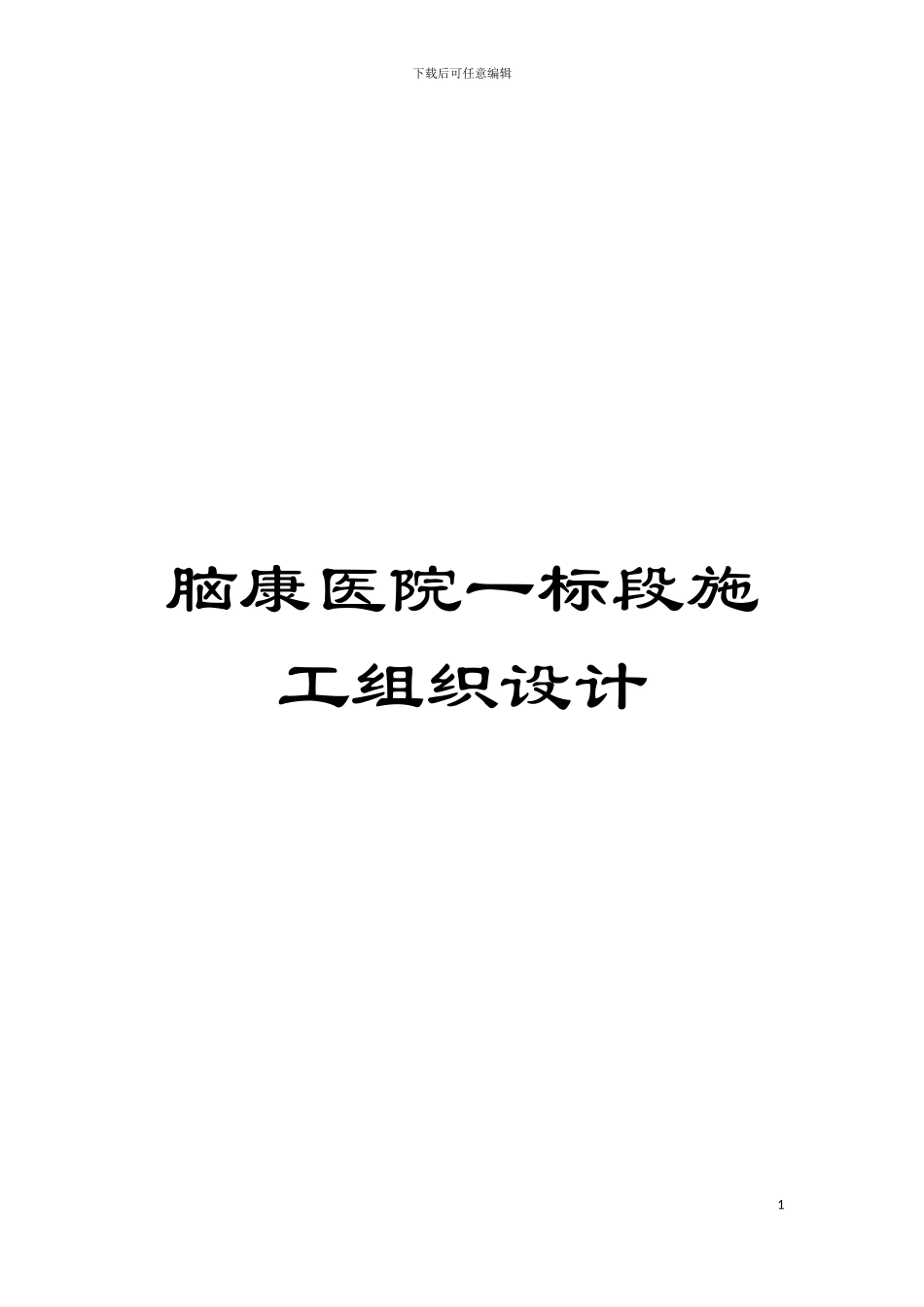 下载后可任意编辑

脑康医院一标段施工组织设计

1